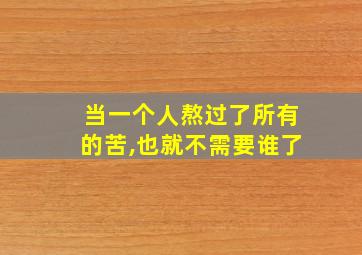 当一个人熬过了所有的苦,也就不需要谁了